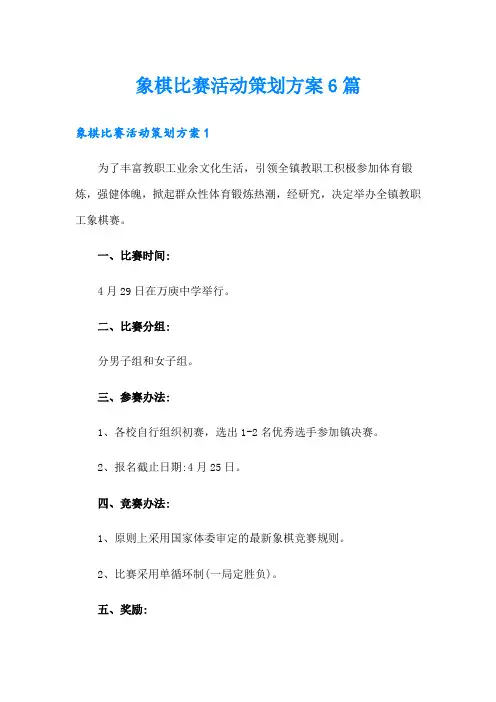 象棋比赛活动策划方案6篇

象棋比赛活动策划方案1

为了丰富教职工业余文化生活，引领全镇教职工积极参加体育锻炼，强健体魄，掀起群众性体育锻炼热潮，经研究，决定举办全镇教职工象棋赛。

一、比赛时间：

4月29日在万庾中学举行。

二、比赛分组：

分男子组和女子组。

三、参赛办法：

1、各校自行组织初赛，选出1-2名优秀选手参加镇决赛。

2、报名截止日期:4月25日。

四、竞赛办法：

1、原则上采用国家体委审定的最新象棋竞赛规则。

2、比赛采用单循环制(一局定胜负)。

五、奖励：